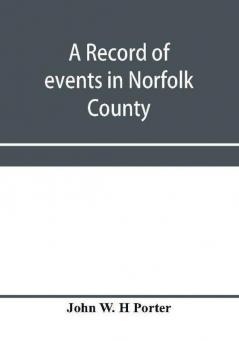 A Record of events in Norfolk County

John W. H Porter